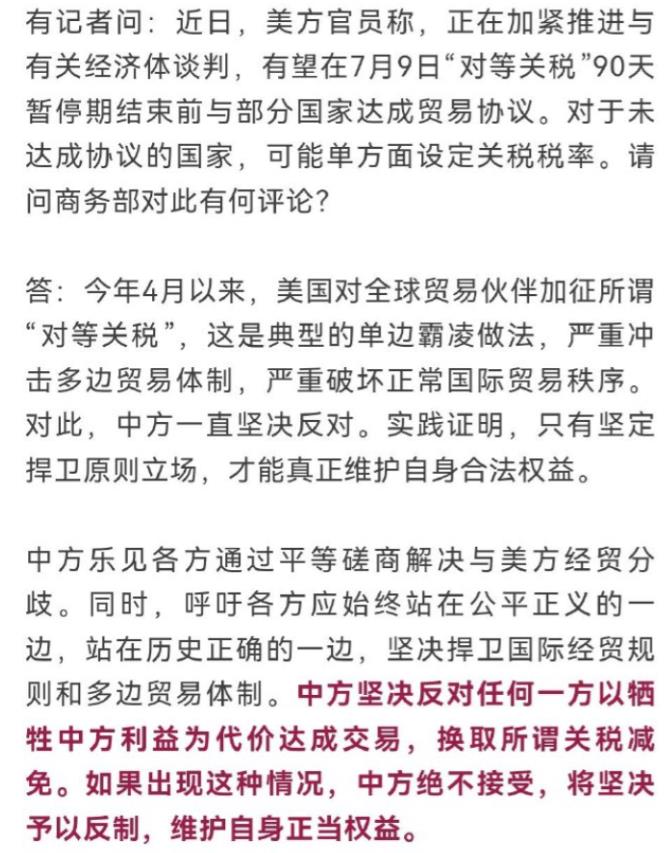 有记者问：近日，美方官员称，正在加紧推进与有关经济体谈判，有望在7月9日“对等关税”90天暂停期结束前与部分国家达成贸易协议。对于未达成协议的国家，可能单方面设定关税税率。请问商务部对此有何评论？

答：今年4月以来，美国对全球贸易伙伴加征所谓“对等关税”，这是典型的单边霸凌做法，严重冲击多边贸易体制，严重破坏正常国际贸易秩序。对此，中方一直坚决反对。实践证明，只有坚定捍卫原则立场，才能真正维护自身合法权益。

中方乐见各方通过平等磋商解决与美方经贸分歧。同时，呼吁各方应始终站在公平正义的一边，站在历史正确的一边，坚决捍卫国际经贸规则和多边贸易体制。中方坚决反对任何一方以牺牲中方利益为代价达成交易，换取所谓关税减免。如果出现这种情况，中方绝不接受，将坚决予以反制，维护自身正当权益。